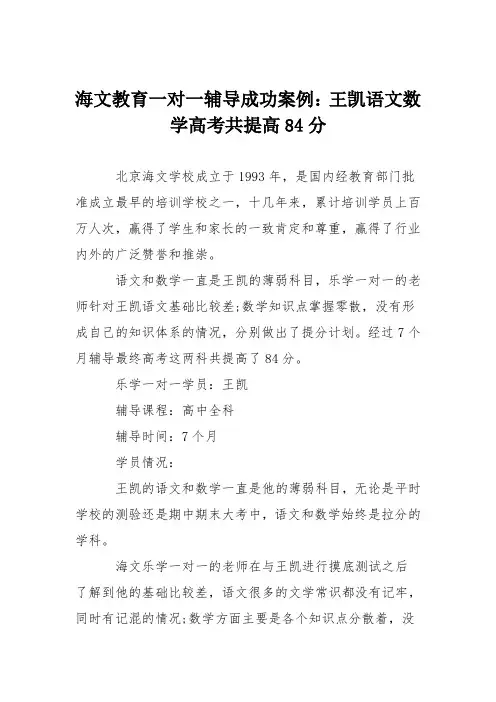 海文教育一对一辅导成功案例：王凯语文数学高考共提高 84 分

北京海文学校成立于 1993 年，是国内经教育部门批准成立最早的培训学校之一，十几年来，累计培训学员上百万人次，赢得了学生和家长的一致肯定和尊重，赢得了行业内外的广泛赞誉和推崇。

语文和数学一直是王凯的薄弱科目，乐学一对一的老师针对王凯语文基础比较差;数学知识点掌握零散，没有形成自己的知识体系的情况，分别做出了提分计划。经过 7 个月辅导最终高考这两科共提高了 84 分。

乐学一对一学员：王凯

辅导课程：高中全科

辅导时间：7 个月

学员情况：

王凯的语文和数学一直是他的薄弱科目，无论是平时学校的测验还是期中期末大考中，语文和数学始终是拉分的学科。

海文乐学一对一的老师在与王凯进行摸底测试之后了解到他的基础比较差，语文很多的文学常识都没有记牢，同时有记混的情况;数学方面主要是各个知识点分散着，没